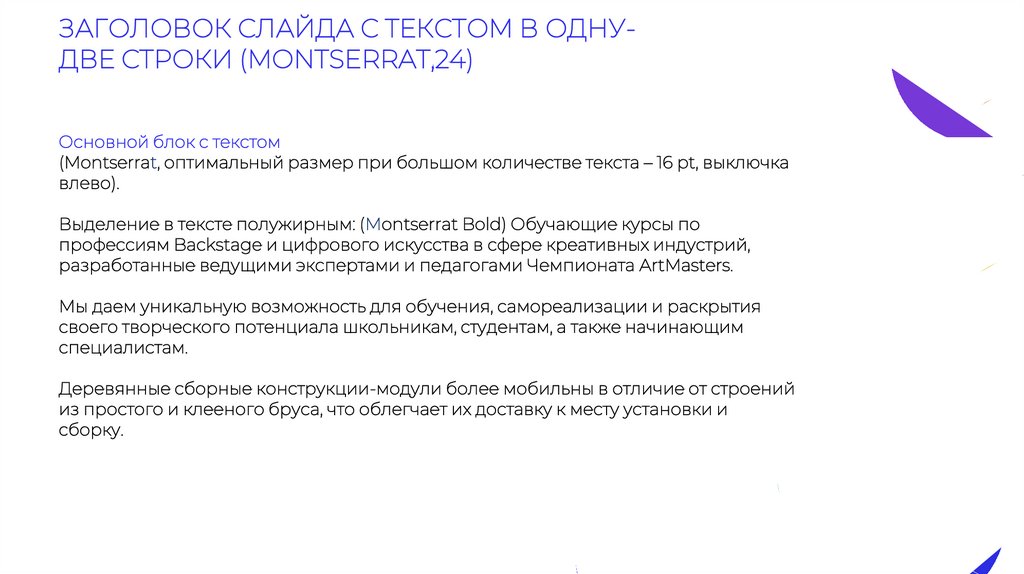 ЗАГОЛОВОК СЛАЙДА С ТЕКСТОМ В ОДНУ-ДВЕ СТРОКИ (MONTSERRAT,24)

Основной блок с текстом
(Montserrat, оптимальный размер при большом количестве текста – 16 pt, выключка влево).

Выделение в тексте полужирным: (Montserrat Bold) Обучающие курсы по профессиям Backstage и цифрового искусства в сфере креативных индустрий, разработанные ведущими экспертами и педагогами Чемпионата ArtMasters.

Мы даем уникальную возможность для обучения, самореализации и раскрытия своего творческого потенциала школьникам, студентам, а также начинающим специалистам.

Деревянные сборные конструкции-модули более мобильны в отличие от строений из простого и клееного бруса, что облегчает их доставку к месту установки и сборку.